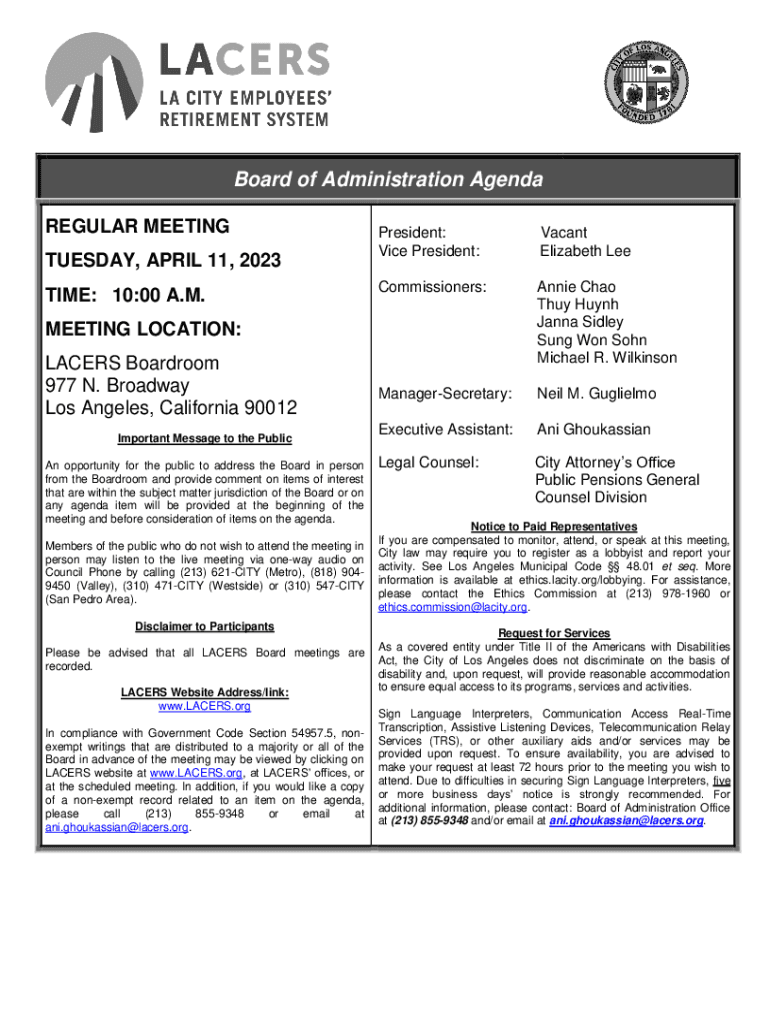 LACERS
LA CITY EMPLOYEES' RETIREMENT SYSTEM

CITY OF LOS ANGELES FOUNDED 1781

Board of Administration Agenda

REGULAR MEETING

TUESDAY, APRIL 11, 2023

TIME: 10:00 A.M.

MEETING LOCATION:

LACERS Boardroom
977 N. Broadway
Los Angeles, California 90012

Important Message to the Public

An opportunity for the public to address the Board in person from the Boardroom and provide comment on items of interest that are within the subject matter jurisdiction of the Board or on any agenda item will be provided at the beginning of the meeting and before consideration of items on the agenda.

Members of the public who do not wish to attend the meeting in person may listen to the live meeting via one-way audio on Council Phone by calling (213) 621-CITY (Metro), (818) 904-9450 (Valley), (310) 471-CITY (Westside) or (310) 547-CITY (San Pedro Area).

Disclaimer to Participants

Please be advised that all LACERS Board meetings are recorded.

LACERS Website Address/link:
www.LACERS.org

In compliance with Government Code Section 54957.5, non-exempt writings that are distributed to a majority or all of the Board in advance of the meeting may be viewed by clicking on LACERS website at www.LACERS.org, at LACERS' offices, or at the scheduled meeting. In addition, if you would like a copy of a non-exempt record related to an item on the agenda, please call (213) 855-9348 or email at ani.ghoukassian@lacers.org.

President: Vacant
Vice President: Elizabeth Lee

Commissioners: Annie Chao
Thuy Huynh
Janna Sidley
Sung Won Sohn
Michael R. Wilkinson

Manager-Secretary: Neil M. Guglielmo

Executive Assistant: Ani Ghoukassian

Legal Counsel: City Attorney's Office
Public Pensions General Counsel Division

Notice to Paid Representatives

If you are compensated to monitor, attend, or speak at this meeting, City law may require you to register as a lobbyist and report your activity. See Los Angeles Municipal Code §§ 48.01 et seq. More information is available at ethics.lacity.org/lobbying. For assistance, please contact the Ethics Commission at (213) 978-1960 or ethics.commission@lacity.org.

Request for Services

As a covered entity under Title II of the Americans with Disabilities Act, the City of Los Angeles does not discriminate on the basis of disability and, upon request, will provide reasonable accommodation to ensure equal access to its programs, services and activities.

Sign Language Interpreters, Communication Access Real-Time Transcription, Assistive Listening Devices, Telecommunication Relay Services (TRS), or other auxiliary aids and/or services may be provided upon request. To ensure availability, you are advised to make your request at least 72 hours prior to the meeting you wish to attend. Due to difficulties in securing Sign Language Interpreters, five or more business days' notice is strongly recommended. For additional information, please contact: Board of Administration Office at (213) 855-9348 and/or email at ani.ghoukassian@lacers.org.